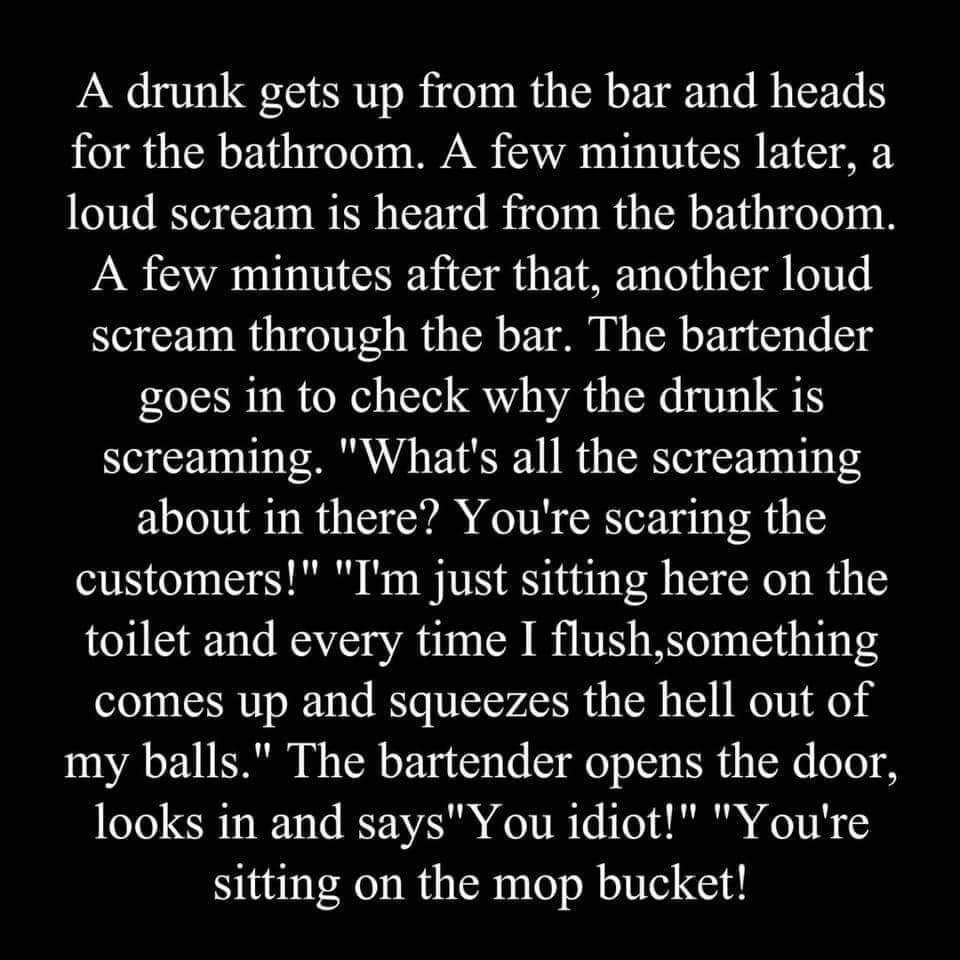 A drunk gets up from the bar and heads for the bathroom. A few minutes later, a loud scream is heard from the bathroom. A few minutes after that, another loud scream through the bar. The bartender goes in to check why the drunk is screaming. "What's all the screaming about in there? You're scaring the customers!" "I'm just sitting here on the toilet and every time I flush,something comes up and squeezes the hell out of my balls." The bartender opens the door, looks in and says"You idiot!" "You're sitting on the mop bucket!